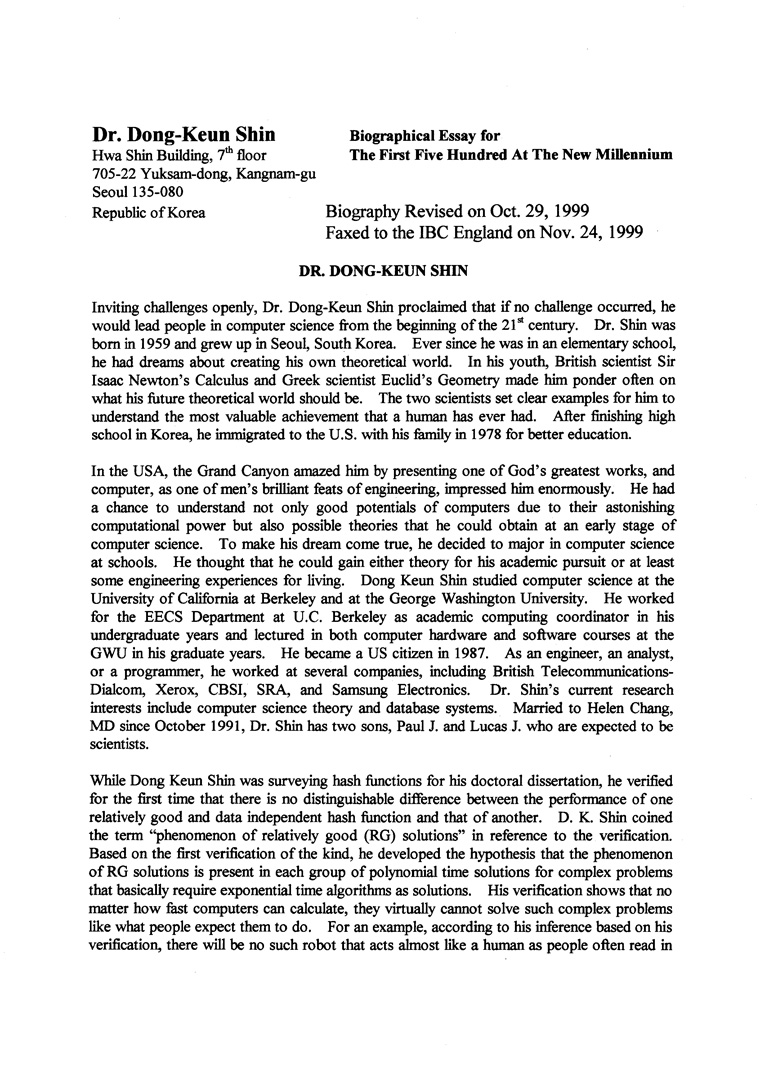 **Dr. Dong-Keun Shin**
Hwa Shin Building, $7^{th}$ floor
705-22 Yuksam-dong, Kangnam-gu
Seoul 135-080
Republic of Korea

**Biographical Essay for**
**The First Five Hundred At The New Millennium**

Biography Revised on Oct. 29, 1999
Faxed to the IBC England on Nov. 24, 1999

**DR. DONG-KEUN SHIN**

Inviting challenges openly, Dr. Dong-Keun Shin proclaimed that if no challenge occurred, he would lead people in computer science from the beginning of the $21^{st}$ century. Dr. Shin was born in 1959 and grew up in Seoul, South Korea. Ever since he was in an elementary school, he had dreams about creating his own theoretical world. In his youth, British scientist Sir Isaac Newton's Calculus and Greek scientist Euclid's Geometry made him ponder often on what his future theoretical world should be. The two scientists set clear examples for him to understand the most valuable achievement that a human has ever had. After finishing high school in Korea, he immigrated to the U.S. with his family in 1978 for better education.

In the USA, the Grand Canyon amazed him by presenting one of God's greatest works, and computer, as one of men's brilliant feats of engineering, impressed him enormously. He had a chance to understand not only good potentials of computers due to their astonishing computational power but also possible theories that he could obtain at an early stage of computer science. To make his dream come true, he decided to major in computer science at schools. He thought that he could gain either theory for his academic pursuit or at least some engineering experiences for living. Dong Keun Shin studied computer science at the University of California at Berkeley and at the George Washington University. He worked for the EECS Department at U.C. Berkeley as academic computing coordinator in his undergraduate years and lectured in both computer hardware and software courses at the GWU in his graduate years. He became a US citizen in 1987. As an engineer, an analyst, or a programmer, he worked at several companies, including British Telecommunications-Dialcom, Xerox, CBSI, SRA, and Samsung Electronics. Dr. Shin's current research interests include computer science theory and database systems. Married to Helen Chang, MD since October 1991, Dr. Shin has two sons, Paul J. and Lucas J. who are expected to be scientists.

While Dong Keun Shin was surveying hash functions for his doctoral dissertation, he verified for the first time that there is no distinguishable difference between the performance of one relatively good and data independent hash function and that of another. D. K. Shin coined the term "phenomenon of relatively good (RG) solutions" in reference to the verification. Based on the first verification of the kind, he developed the hypothesis that the phenomenon of RG solutions is present in each group of polynomial time solutions for complex problems that basically require exponential time algorithms as solutions. His verification shows that no matter how fast computers can calculate, they virtually cannot solve such complex problems like what people expect them to do. For an example, according to his inference based on his verification, there will be no such robot that acts almost like a human as people often read in